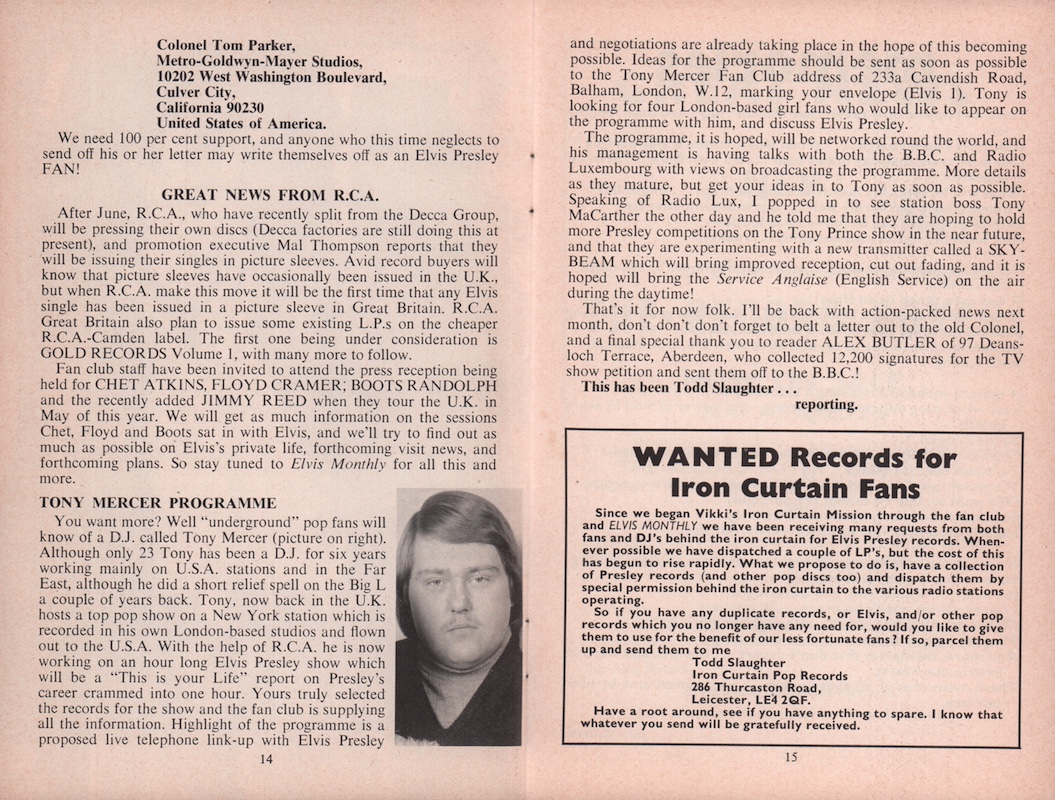 Colonel Tom Parker,
Metro-Goldwyn-Mayer Studios,
10202 West Washington Boulevard,
Culver City,
California 90230
United States of America.

We need 100 per cent support, and anyone who this time neglects to send off his or her letter may write themselves off as an Elvis Presley FAN!

GREAT NEWS FROM R.C.A.

After June, R.C.A., who have recently split from the Decca Group, will be pressing their own discs (Decca factories are still doing this at present), and promotion executive Mal Thompson reports that they will be issuing their singles in picture sleeves. Avid record buyers will know that picture sleeves have occasionally been issued in the U.K., but when R.C.A. make this move it will be the first time that any Elvis single has been issued in a picture sleeve in Great Britain. R.C.A. Great Britain also plan to issue some existing L.P.s on the cheaper R.C.A.-Camden label. The first one being under consideration is GOLD RECORDS Volume 1, with many more to follow.

Fan club staff have been invited to attend the press reception being held for CHET ATKINS, FLOYD CRAMER; BOOTS RANDOLPH and the recently added JIMMY REED when they tour the U.K. in May of this year. We will get as much information on the sessions Chet, Floyd and Boots sat in with Elvis, and we'll try to find out as much as possible on Elvis's private life, forthcoming visit news, and forthcoming plans. So stay tuned to Elvis Monthly for all this and more.

TONY MERCER PROGRAMME

You want more? Well "underground" pop fans will know of a D.J. called Tony Mercer (picture on right). Although only 23 Tony has been a D.J. for six years working mainly on U.S.A. stations and in the Far East, although he did a short relief spell on the Big L a couple of years back. Tony, now back in the U.K. hosts a top pop show on a New York station which is recorded in his own London-based studios and flown out to the U.S.A. With the help of R.C.A. he is now working on an hour long Elvis Presley show which will be a "This is your Life" report on Presley's career crammed into one hour. Yours truly selected the records for the show and the fan club is supplying all the information. Highlight of the programme is a proposed live telephone link-up with Elvis Presley

14

and negotiations are already taking place in the hope of this becoming possible. Ideas for the programme should be sent as soon as possible to the Tony Mercer Fan Club address of 233a Cavendish Road, Balham, London, W.12, marking your envelope (Elvis 1). Tony is looking for four London-based girl fans who would like to appear on the programme with him, and discuss Elvis Presley.

The programme, it is hoped, will be networked round the world, and his management is having talks with both the B.B.C. and Radio Luxembourg with views on broadcasting the programme. More details as they mature, but get your ideas in to Tony as soon as possible. Speaking of Radio Lux, I popped in to see station boss Tony MaCarther the other day and he told me that they are hoping to hold more Presley competitions on the Tony Prince show in the near future, and that they are experimenting with a new transmitter called a SKY-BEAM which will bring improved reception, cut out fading, and it is hoped will bring the Service Anglaise (English Service) on the air during the daytime!

That's it for now folk. I'll be back with action-packed news next month, don't don't don't forget to belt a letter out to the old Colonel, and a final special thank you to reader ALEX BUTLER of 97 Deansloch Terrace, Aberdeen, who collected 12,200 signatures for the TV show petition and sent them off to the B.B.C.!

This has been Todd Slaughter . . .
reporting.

WANTED Records for Iron Curtain Fans

Since we began Vikki's Iron Curtain Mission through the fan club and ELVIS MONTHLY we have been receiving many requests from both fans and DJ's behind the iron curtain for Elvis Presley records. Whenever possible we have dispatched a couple of LP's, but the cost of this has begun to rise rapidly. What we propose to do is, have a collection of Presley records (and other pop discs too) and dispatch them by special permission behind the iron curtain to the various radio stations operating.

So if you have any duplicate records, or Elvis, and/or other pop records which you no longer have any need for, would you like to give them to use for the benefit of our less fortunate fans? If so, parcel them up and send them to me
Todd Slaughter
Iron Curtain Pop Records
286 Thurcaston Road,
Leicester, LE4 2QF.

Have a root around, see if you have anything to spare. I know that whatever you send will be gratefully received.

15